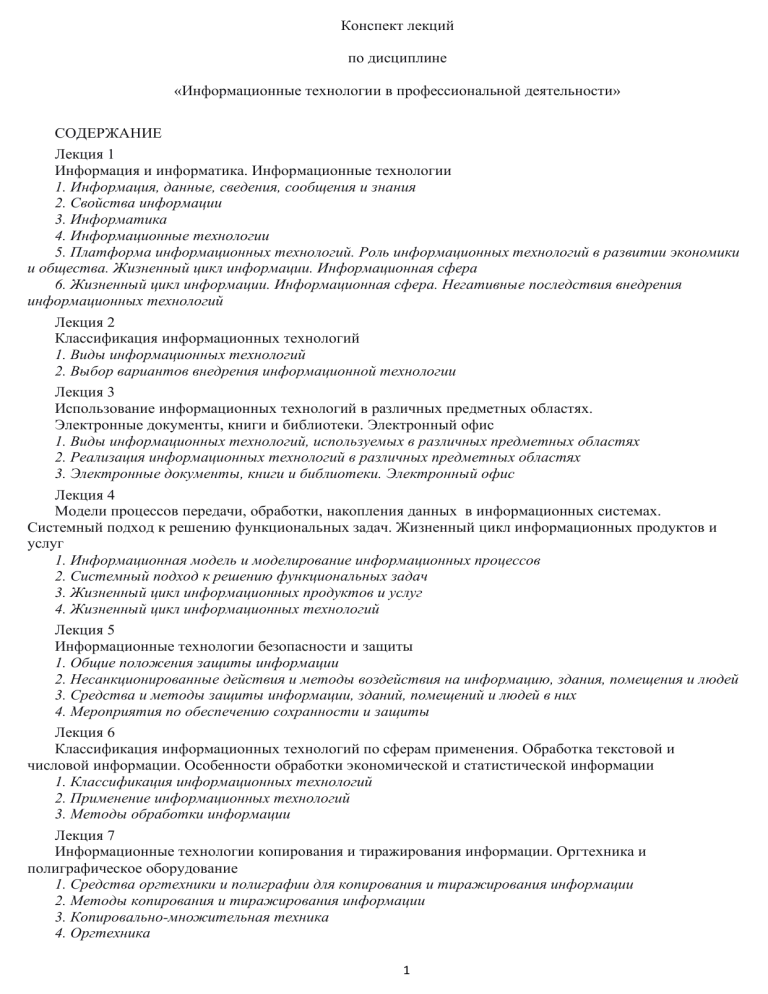 Конспект лекций

по дисциплине

«Информационные технологии в профессиональной деятельности»

СОДЕРЖАНИЕ
Лекция 1
Информация и информатика. Информационные технологии
1. Информация, данные, сведения, сообщения и знания
2. Свойства информации
3. Информатика
4. Информационные технологии
5. Платформа информационных технологий. Роль информационных технологий в развитии экономики и общества. Жизненный цикл информации. Информационная сфера
6. Жизненный цикл информации. Информационная сфера. Негативные последствия внедрения информационных технологий

Лекция 2
Классификация информационных технологий
1. Виды информационных технологий
2. Выбор вариантов внедрения информационной технологии

Лекция 3
Использование информационных технологий в различных предметных областях.
Электронные документы, книги и библиотеки. Электронный офис
1. Виды информационных технологий, используемых в различных предметных областях
2. Реализация информационных технологий в различных предметных областях
3. Электронные документы, книги и библиотеки. Электронный офис

Лекция 4
Модели процессов передачи, обработки, накопления данных в информационных системах. Системный подход к решению функциональных задач. Жизненный цикл информационных продуктов и услуг
1. Информационная модель и моделирование информационных процессов
2. Системный подход к решению функциональных задач
3. Жизненный цикл информационных продуктов и услуг
4. Жизненный цикл информационных технологий

Лекция 5
Информационные технологии безопасности и защиты
1. Общие положения защиты информации
2. Несанкционированные действия и методы воздействия на информацию, здания, помещения и людей
3. Средства и методы защиты информации, зданий, помещений и людей в них
4. Мероприятия по обеспечению сохранности и защиты

Лекция 6
Классификация информационных технологий по сферам применения. Обработка текстовой и числовой информации. Особенности обработки экономической и статистической информации
1. Классификация информационных технологий
2. Применение информационных технологий
3. Методы обработки информации

Лекция 7
Информационные технологии копирования и тиражирования информации. Оргтехника и полиграфическое оборудование
1. Средства оргтехники и полиграфии для копирования и тиражирования информации
2. Методы копирования и тиражирования информации
3. Копировально-множительная техника
4. Оргтехника

1